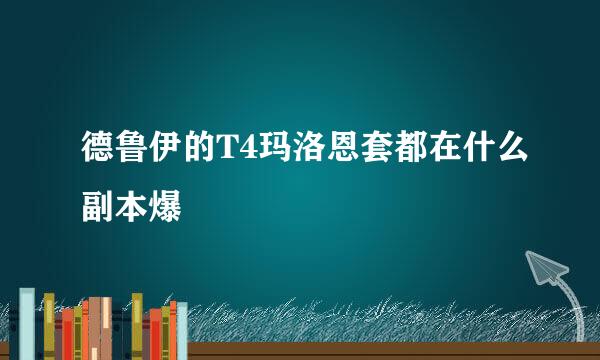 德鲁伊的T4玛洛恩套都在什么副本爆